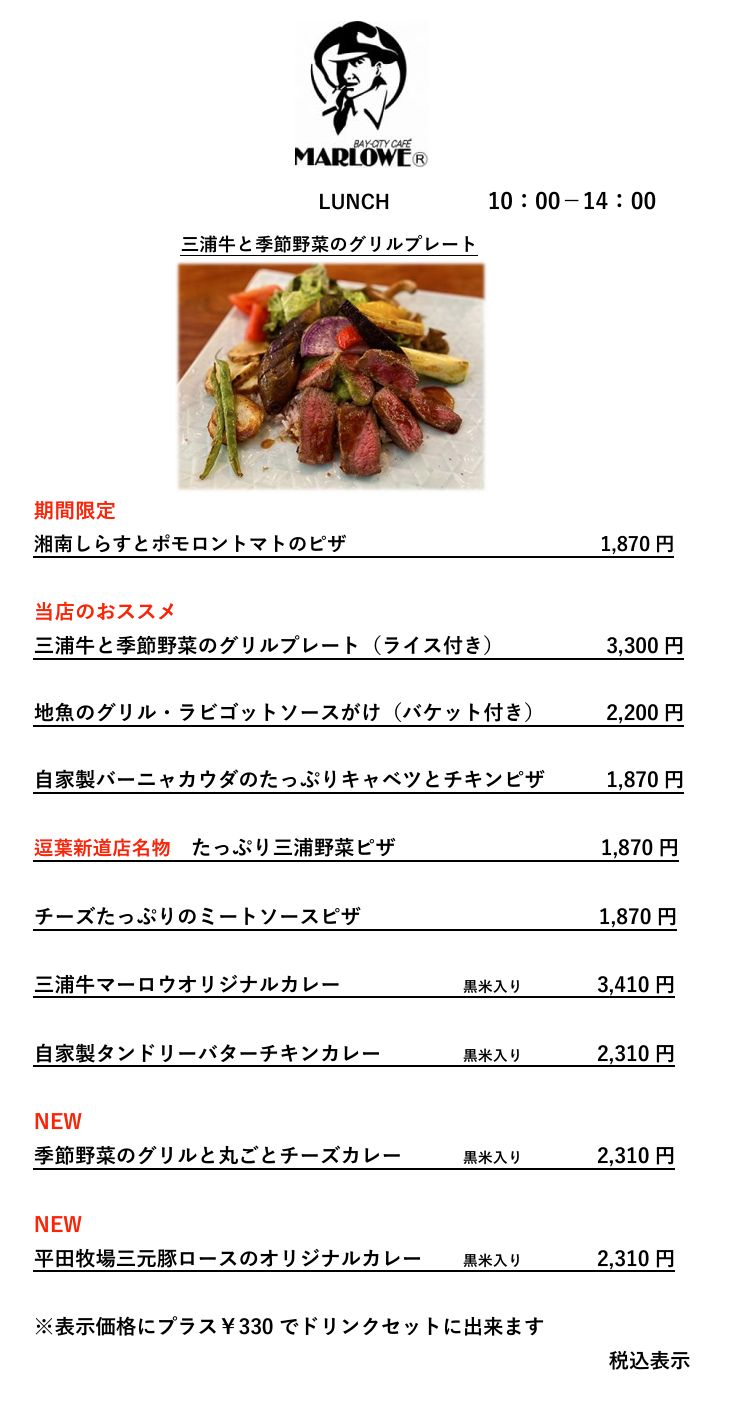 BAY-CITY CAFÉ
MARLOWE®

LUNCH　10：00－14：00

三浦牛と季節野菜のグリルプレート

期間限定
湘南しらすとポモロントマトのピザ　1,870 円

当店のおススメ
三浦牛と季節野菜のグリルプレート（ライス付き）　3,300 円

地魚のグリル・ラビゴットソースがけ（バケット付き）　2,200 円

自家製バーニャカウダのたっぷりキャベツとチキンピザ　1,870 円

逗葉新道店名物　たっぷり三浦野菜ピザ　1,870 円

チーズたっぷりのミートソースピザ　1,870 円

三浦牛マーロウオリジナルカレー　黒米入り　3,410 円

自家製タンドリーバターチキンカレー　黒米入り　2,310 円

NEW
季節野菜のグリルと丸ごとチーズカレー　黒米入り　2,310 円

NEW
平田牧場三元豚ロースのオリジナルカレー　黒米入り　2,310 円

※表示価格にプラス￥330 でドリンクセットに出来ます

税込表示